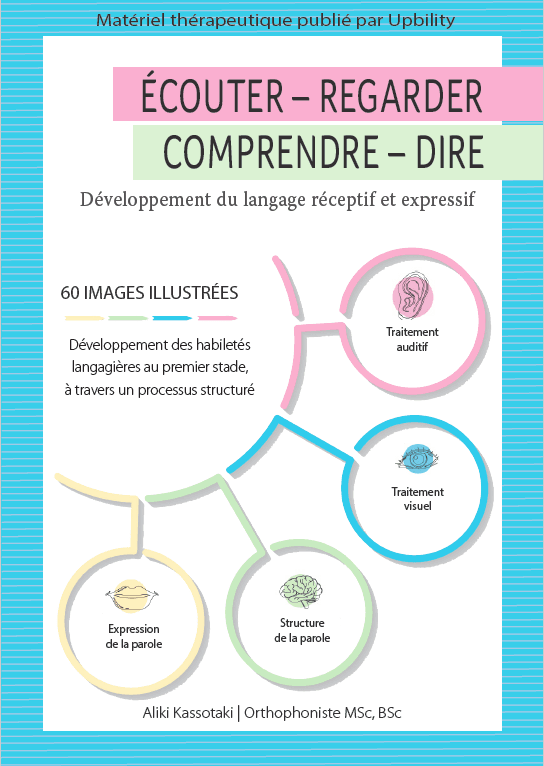 Matériel thérapeutique publié par Upbility

ÉCOUTER – REGARDER

COMPRENDRE – DIRE

Développement du langage réceptif et expressif

60 IMAGES ILLUSTRÉES

Développement des habiletés langagières au premier stade, à travers un processus structuré

Traitement auditif

Traitement visuel

Expression de la parole

Structure de la parole

Aliki Kassotaki | Orthophoniste MSc, BSc